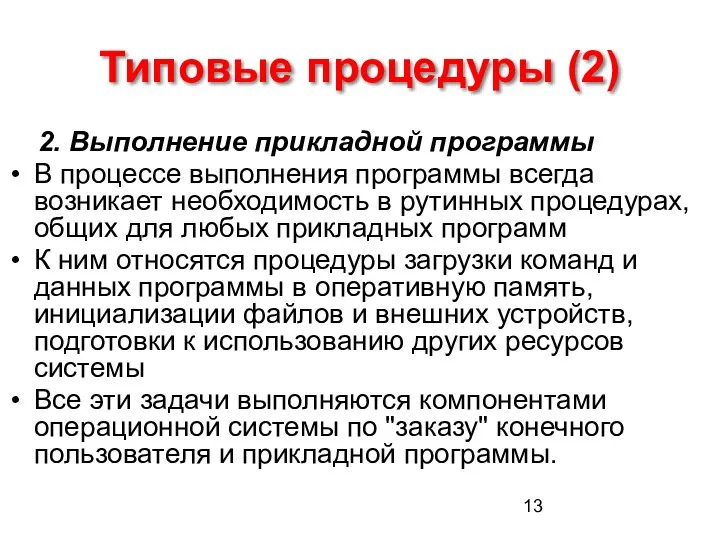 Типовые процедуры (2)

2. Выполнение прикладной программы

• В процессе выполнения программы всегда возникает необходимость в рутинных процедурах, общих для любых прикладных программ
• К ним относятся процедуры загрузки команд и данных программы в оперативную память, инициализации файлов и внешних устройств, подготовки к использованию других ресурсов системы
• Все эти задачи выполняются компонентами операционной системы по "заказу" конечного пользователя и прикладной программы.

13